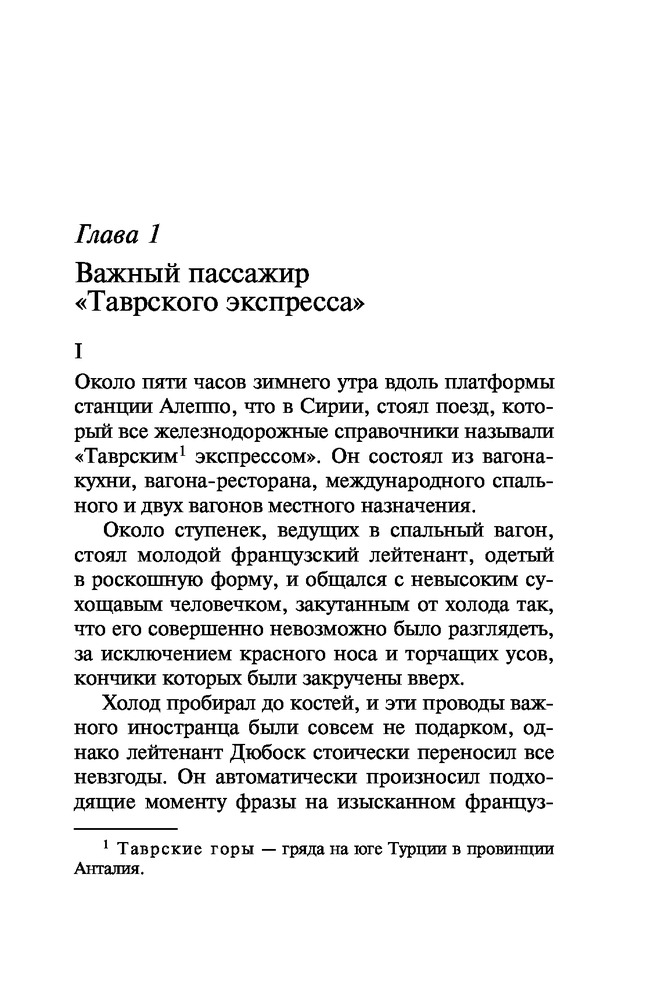 Глава 1

Важный пассажир «Таврского экспресса»

I

Около пяти часов зимнего утра вдоль платформы станции Алеппо, что в Сирии, стоял поезд, который все железнодорожные справочники называли «Таврским$^1$ экспрессом». Он состоял из вагона-кухни, вагона-ресторана, международного спального и двух вагонов местного назначения.

Около ступенек, ведущих в спальный вагон, стоял молодой французский лейтенант, одетый в роскошную форму, и общался с невысоким сухощавым человечком, закутанным от холода так, что его совершенно невозможно было разглядеть, за исключением красного носа и торчащих усов, кончики которых были закручены вверх.

Холод пробирал до костей, и эти проводы важного иностранца были совсем не подарком, однако лейтенант Дюбоск стоически переносил все невзгоды. Он автоматически произносил подходящие моменту фразы на изысканном француз-

$^1$ Таврские горы — гряда на юге Турции в провинции Анталия.